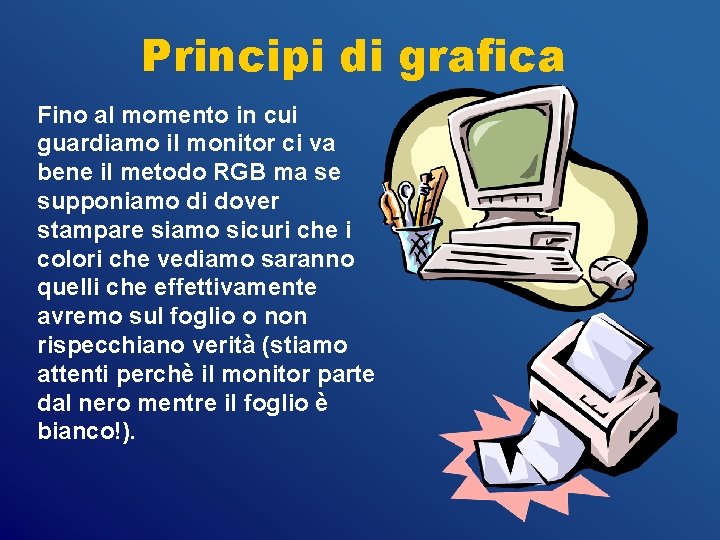 Principi di grafica

Fino al momento in cui guardiamo il monitor ci va bene il metodo RGB ma se supponiamo di dover stampare siamo sicuri che i colori che vediamo saranno quelli che effettivamente avremo sul foglio o non rispecchiano verità (stiamo attenti perchè il monitor parte dal nero mentre il foglio è bianco!).